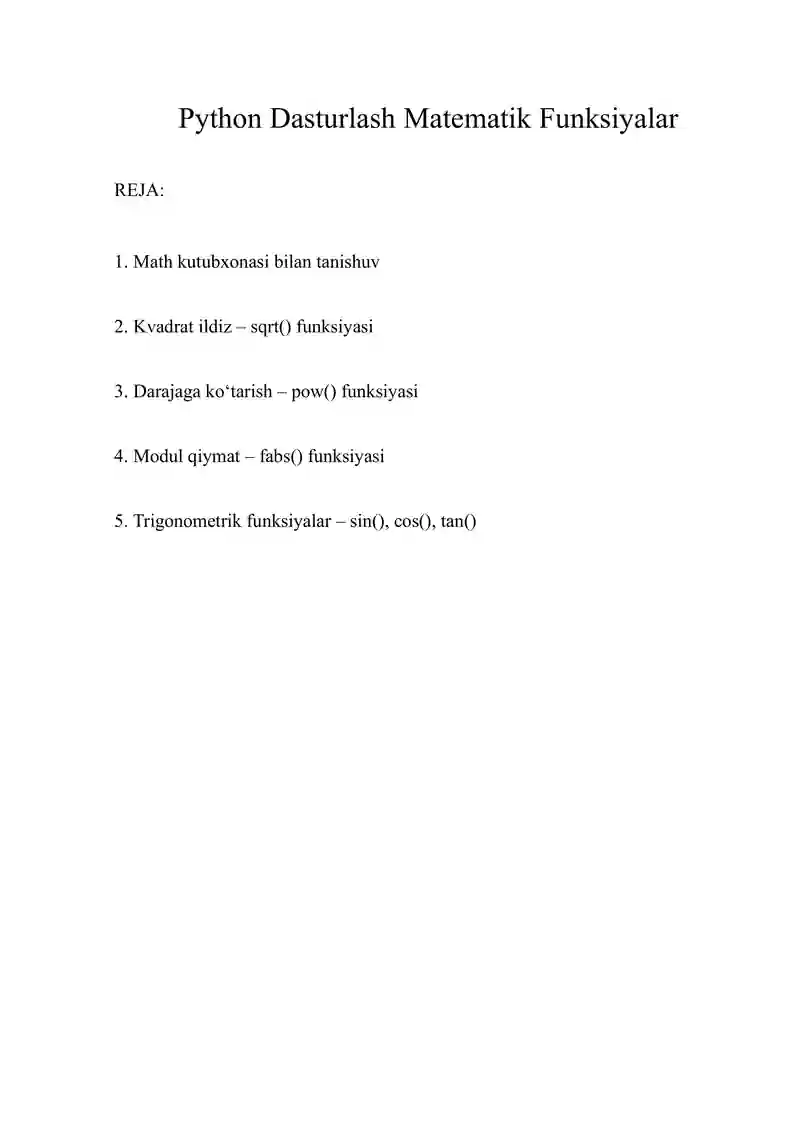 Python Dasturlash Matematik Funksiyalar

REJA:

1. Math kutubxonasi bilan tanishuv

2. Kvadrat ildiz – sqrt() funksiyasi

3. Darajaga ko‘tarish – pow() funksiyasi

4. Modul qiymat – fabs() funksiyasi

5. Trigonometrik funksiyalar – sin(), cos(), tan()